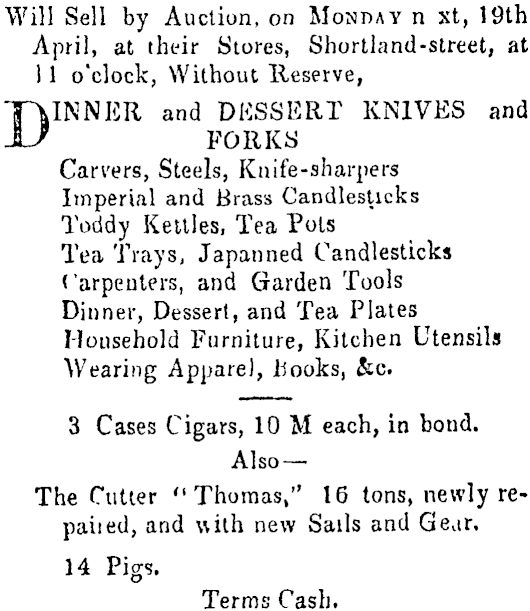 Will Sell by Auction, on MONDAY n xt, 19th April, at their Stores, Shortland-street, at 11 o'clock, Without Reserve,

DINNER and DESSERT KNIVES and FORKS
Carvers, Steels, Knife-sharpers
Imperial and Brass Candlesticks
Toddy Kettles, Tea Pots
Tea Trays, Japanned Candlesticks
Carpenters, and Garden Tools
Dinner, Dessert, and Tea Plates
Household Furniture, Kitchen Utensils
Wearing Apparel, Books, &c.

3 Cases Cigars, 10 M each, in bond.

Also—

The Cutter "Thomas," 16 tons, newly repaired, and with new Sails and Gear.

14 Pigs.

Terms Cash.